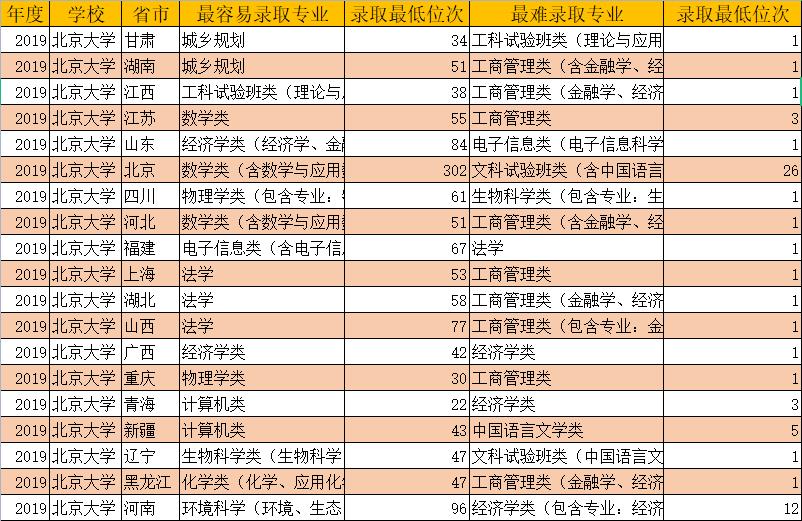 | 年度 | 学校 | 省市 | 最容易录取专业 | 录取最低位次 | 最难录取专业 | 录取最低位次 |
|---|---|---|---|---|---|---|
| 2019 | 北京大学 | 甘肃 | 城乡规划 | 34 | 工科试验班类（理论与应用 | 1 |
| 2019 | 北京大学 | 湖南 | 城乡规划 | 51 | 工商管理类（含金融学、经 | 1 |
| 2019 | 北京大学 | 江西 | 工科试验班类（理论与 | 38 | 工商管理类（金融学、经济 | 1 |
| 2019 | 北京大学 | 江苏 | 数学类 | 55 | 工商管理类 | 3 |
| 2019 | 北京大学 | 山东 | 经济学类（经济学、金 | 84 | 电子信息类（电子信息科学 | 1 |
| 2019 | 北京大学 | 北京 | 数学类（含数学与应用 | 302 | 文科试验班类（含中国语言 | 26 |
| 2019 | 北京大学 | 四川 | 物理学类（包含专业： | 61 | 生物科学类（包含专业：生 | 1 |
| 2019 | 北京大学 | 河北 | 数学类（含数学与应用 | 51 | 工商管理类（含金融学、经 | 1 |
| 2019 | 北京大学 | 福建 | 电子信息类（含电子信 | 67 | 法学 | 1 |
| 2019 | 北京大学 | 上海 | 法学 | 53 | 工商管理类 | 1 |
| 2019 | 北京大学 | 湖北 | 法学 | 58 | 工商管理类（金融学、经济 | 1 |
| 2019 | 北京大学 | 山西 | 法学 | 77 | 工商管理类（包含专业：金 | 1 |
| 2019 | 北京大学 | 广西 | 经济学类 | 42 | 经济学类 | 1 |
| 2019 | 北京大学 | 重庆 | 物理学类 | 30 | 工商管理类 | 1 |
| 2019 | 北京大学 | 青海 | 计算机类 | 22 | 经济学类 | 3 |
| 2019 | 北京大学 | 新疆 | 计算机类 | 43 | 中国语言文学类 | 5 |
| 2019 | 北京大学 | 辽宁 | 生物科学类（生物科学 | 47 | 文科试验班类（中国语言文 | 1 |
| 2019 | 北京大学 | 黑龙江 | 化学类（化学、应用化 | 47 | 工商管理类（金融学、经济 | 1 |
| 2019 | 北京大学 | 河南 | 环境科学（环境、生态 | 96 | 经济学类（包含专业：经济 | 12 |